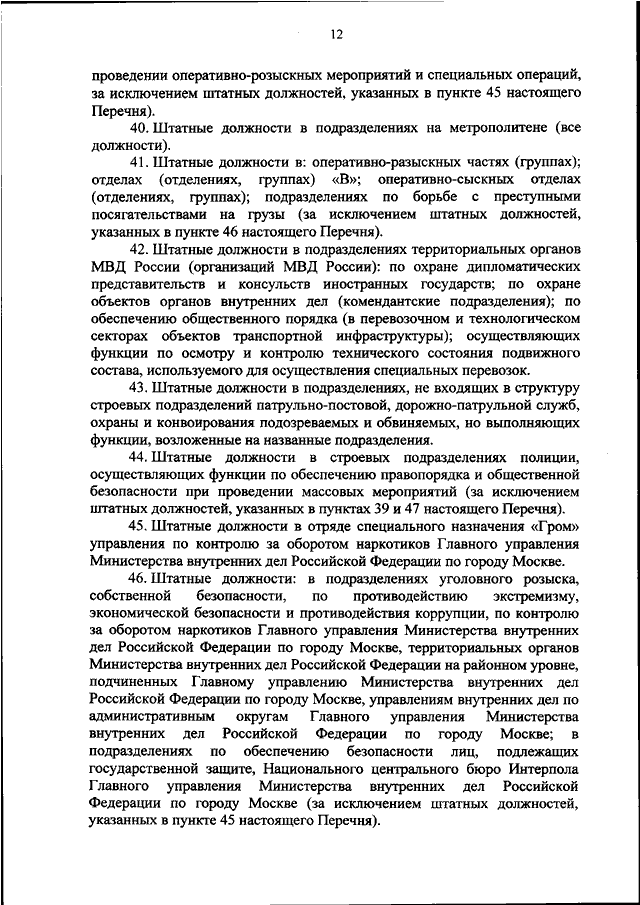 12

проведении оперативно-розыскных мероприятий и специальных операций, за исключением штатных должностей, указанных в пункте 45 настоящего Перечня).

40. Штатные должности в подразделениях на метрополитене (все должности).

41. Штатные должности в: оперативно-разыскных частях (группах); отделах (отделениях, группах) «В»; оперативно-сыскных отделах (отделениях, группах); подразделениях по борьбе с преступными посягательствами на грузы (за исключением штатных должностей, указанных в пункте 46 настоящего Перечня).

42. Штатные должности в подразделениях территориальных органов МВД России (организаций МВД России): по охране дипломатических представительств и консульств иностранных государств; по охране объектов органов внутренних дел (комендантские подразделения); по обеспечению общественного порядка (в перевозочном и технологическом секторах объектов транспортной инфраструктуры); осуществляющих функции по осмотру и контролю технического состояния подвижного состава, используемого для осуществления специальных перевозок.

43. Штатные должности в подразделениях, не входящих в структуру строевых подразделений патрульно-постовой, дорожно-патрульной служб, охраны и конвоирования подозреваемых и обвиняемых, но выполняющих функции, возложенные на названные подразделения.

44. Штатные должности в строевых подразделениях полиции, осуществляющих функции по обеспечению правопорядка и общественной безопасности при проведении массовых мероприятий (за исключением штатных должностей, указанных в пунктах 39 и 47 настоящего Перечня).

45. Штатные должности в отряде специального назначения «Гром» управления по контролю за оборотом наркотиков Главного управления Министерства внутренних дел Российской Федерации по городу Москве.

46. Штатные должности: в подразделениях уголовного розыска, собственной безопасности, по противодействию экстремизму, экономической безопасности и противодействия коррупции, по контролю за оборотом наркотиков Главного управления Министерства внутренних дел Российской Федерации по городу Москве, территориальных органов Министерства внутренних дел Российской Федерации на районном уровне, подчиненных Главному управлению Министерства внутренних дел Российской Федерации по городу Москве, управлениям внутренних дел по административным округам Главного управления Министерства внутренних дел Российской Федерации по городу Москве; в подразделениях по обеспечению безопасности лиц, подлежащих государственной защите, Национального центрального бюро Интерпола Главного управления Министерства внутренних дел Российской Федерации по городу Москве (за исключением штатных должностей, указанных в пункте 45 настоящего Перечня).